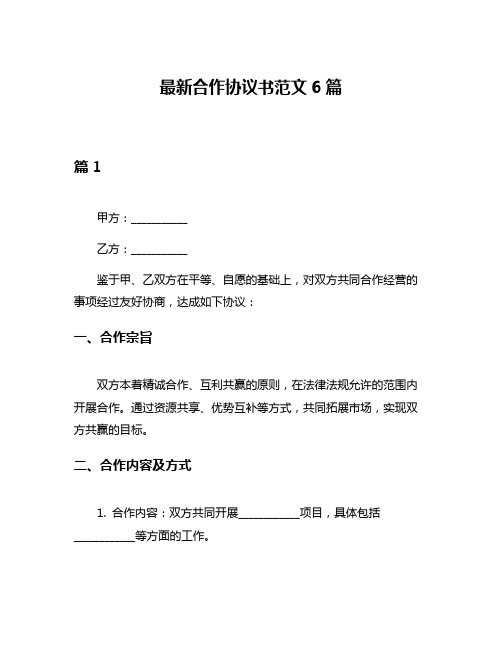 最新合作协议书范文 6 篇

篇 1

甲方：__________

乙方：__________

鉴于甲、乙双方在平等、自愿的基础上，对双方共同合作经营的事项经过友好协商，达成如下协议：

一、合作宗旨

双方本着精诚合作、互利共赢的原则，在法律法规允许的范围内开展合作。通过资源共享、优势互补等方式，共同拓展市场，实现双方共赢的目标。

二、合作内容及方式

1. 合作内容：双方共同开展__________项目，具体包括__________等方面的工作。